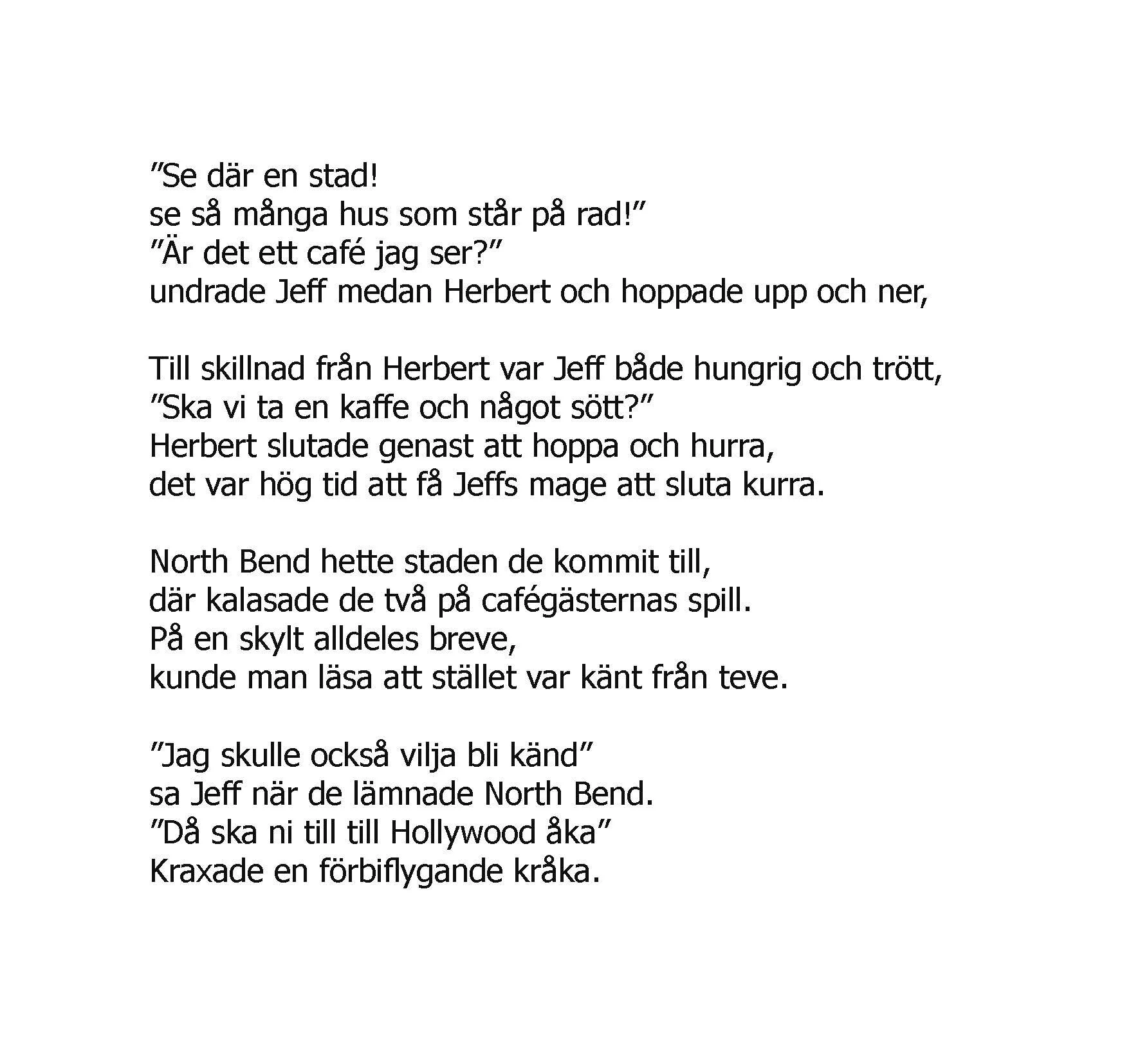 ”Se där en stad!
se så många hus som står på rad!”
”Är det ett café jag ser?”
undrade Jeff medan Herbert och hoppade upp och ner,

Till skillnad från Herbert var Jeff både hungrig och trött,
”Ska vi ta en kaffe och något sött?”
Herbert slutade genast att hoppa och hurra,
det var hög tid att få Jeffs mage att sluta kurra.

North Bend hette staden de kommit till,
där kalasade de två på cafégästernas spill.
På en skylt alldeles breve,
kunde man läsa att stället var känt från teve.

”Jag skulle också vilja bli känd”
sa Jeff när de lämnade North Bend.
”Då ska ni till till Hollywood åka”
Kraxade en förbiflygande kråka.